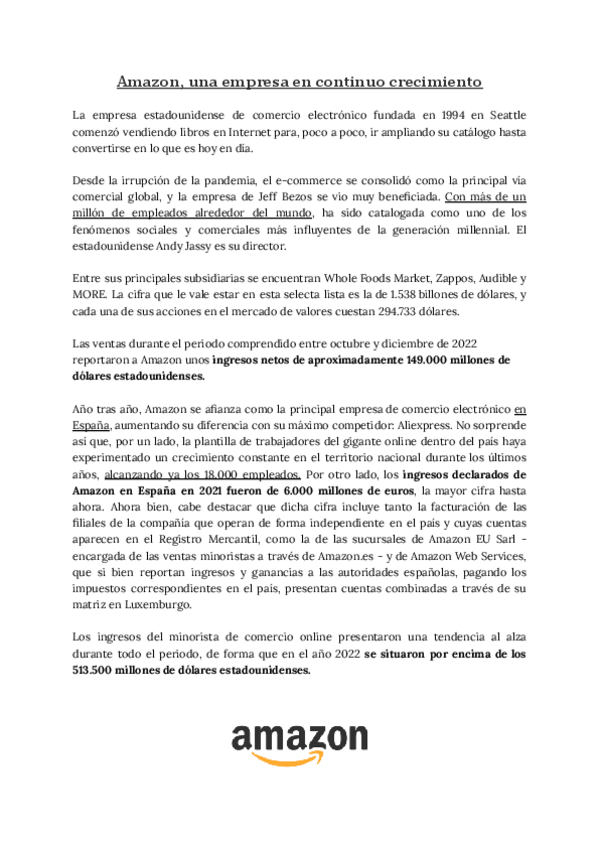 Amazon, una empresa en continuo crecimiento

La empresa estadounidense de comercio electrónico fundada en 1994 en Seattle comenzó vendiendo libros en Internet para, poco a poco, ir ampliando su catálogo hasta convertirse en lo que es hoy en día.

Desde la irrupción de la pandemia, el e-commerce se consolidó como la principal vía comercial global, y la empresa de Jeff Bezos se vio muy beneficiada. Con más de un millón de empleados alrededor del mundo, ha sido catalogada como uno de los fenómenos sociales y comerciales más influyentes de la generación millennial. El estadounidense Andy Jassy es su director.

Entre sus principales subsidiarias se encuentran Whole Foods Market, Zappos, Audible y MORE. La cifra que le vale estar en esta selecta lista es la de 1.538 billones de dólares, y cada una de sus acciones en el mercado de valores cuestan 294.733 dólares.

Las ventas durante el periodo comprendido entre octubre y diciembre de 2022 reportaron a Amazon unos ingresos netos de aproximadamente 149.000 millones de dólares estadounidenses.

Año tras año, Amazon se afianza como la principal empresa de comercio electrónico en España, aumentando su diferencia con su máximo competidor: Aliexpress. No sorprende así que, por un lado, la plantilla de trabajadores del gigante online dentro del país haya experimentado un crecimiento constante en el territorio nacional durante los últimos años, alcanzando ya los 18.000 empleados. Por otro lado, los ingresos declarados de Amazon en España en 2021 fueron de 6.000 millones de euros, la mayor cifra hasta ahora. Ahora bien, cabe destacar que dicha cifra incluye tanto la facturación de las filiales de la compañía que operan de forma independiente en el país y cuyas cuentas aparecen en el Registro Mercantil, como la de las sucursales de Amazon EU Sarl - encargada de las ventas minoristas a través de Amazon.es - y de Amazon Web Services, que si bien reportan ingresos y ganancias a las autoridades españolas, pagando los impuestos correspondientes en el país, presentan cuentas combinadas a través de su matriz en Luxemburgo.

Los ingresos del minorista de comercio online presentaron una tendencia al alza durante todo el periodo, de forma que en el año 2022 se situaron por encima de los 513.500 millones de dólares estadounidenses.

amazon